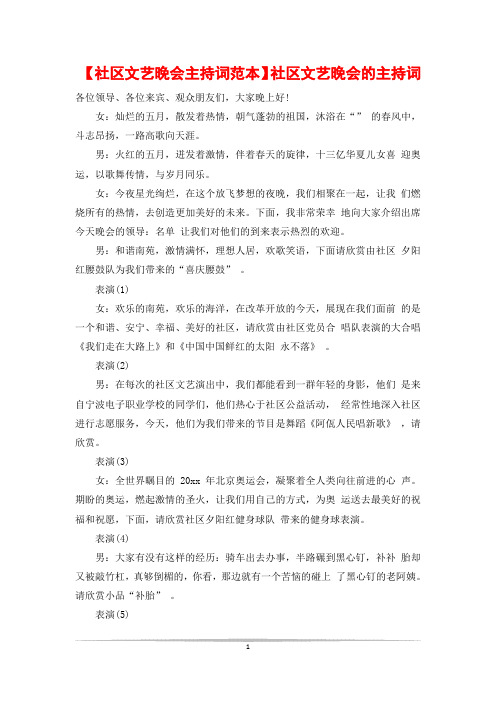 【社区文艺晚会主持词范本】社区文艺晚会的主持词

各位领导、各位来宾、观众朋友们，大家晚上好!

女：灿烂的五月，散发着热情，朝气蓬勃的祖国，沐浴在“” 的春风中，斗志昂扬，一路高歌向天涯。

男：火红的五月，迸发着激情，伴着春天的旋律，十三亿华夏儿女喜 迎奥运，以歌舞传情，与岁月同乐。

女：今夜星光绚烂，在这个放飞梦想的夜晚，我们相聚在一起，让我 们燃烧所有的热情，去创造更加美好的未来。下面，我非常荣幸 地向大家介绍出席今天晚会的领导：名单 让我们对他们的到来表示热烈的欢迎。

男：和谐南苑，激情满怀，理想人居，欢歌笑语，下面请欣赏由社区 夕阳红腰鼓队为我们带来的“喜庆腰鼓” 。

表演(1)

女：欢乐的南苑，欢乐的海洋，在改革开放的今天，展现在我们面前 的是一个和谐、安宁、幸福、美好的社区，请欣赏由社区党员合 唱队表演的大合唱《我们走在大路上》和《中国中国鲜红的太阳 永不落》 。

表演(2)

男：在每次的社区文艺演出中，我们都能看到一群年轻的身影，他们 是来自宁波电子职业学校的同学们，他们热心于社区公益活动， 经常性地深入社区进行志愿服务，今天，他们为我们带来的节目是舞蹈《阿佤人民唱新歌》 ，请欣赏。

表演(3)

女：全世界瞩目的 20xx 年北京奥运会，凝聚着全人类向往前进的心 声。期盼的奥运，燃起激情的圣火，让我们用自己的方式，为奥 运送去最美好的祝福和祝愿，下面，请欣赏社区夕阳红健身球队 带来的健身球表演。

表演(4)

男：大家有没有这样的经历：骑车出去办事，半路碾到黑心钉，补补 胎却又被敲竹杠，真够倒楣的，你看，那边就有一个苦恼的碰上 了黑心钉的老阿姨。请欣赏小品“补胎” 。

表演(5)

1